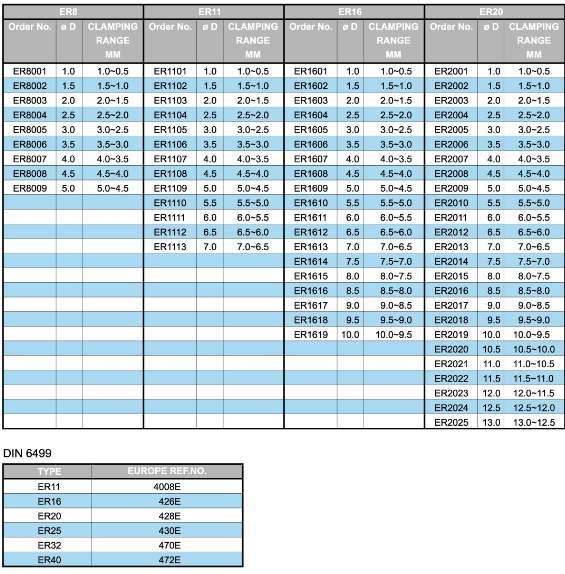 | ER8 | | | ER11 | | | ER16 | | | ER20 | | |
|---|---|---|---|---|---|---|---|---|---|---|---|
| Order No. | ø D | CLAMPING RANGE MM | Order No. | ø D | CLAMPING RANGE MM | Order No. | ø D | CLAMPING RANGE MM | Order No. | ø D | CLAMPING RANGE MM |
| ER8001 | 1.0 | 1.0~0.5 | ER1101 | 1.0 | 1.0~0.5 | ER1601 | 1.0 | 1.0~0.5 | ER2001 | 1.0 | 1.0~0.5 |
| ER8002 | 1.5 | 1.5~1.0 | ER1102 | 1.5 | 1.5~1.0 | ER1602 | 1.5 | 1.5~1.0 | ER2002 | 1.5 | 1.5~1.0 |
| ER8003 | 2.0 | 2.0~1.5 | ER1103 | 2.0 | 2.0~1.5 | ER1603 | 2.0 | 2.0~1.5 | ER2003 | 2.0 | 2.0~1.5 |
| ER8004 | 2.5 | 2.5~2.0 | ER1104 | 2.5 | 2.5~2.0 | ER1604 | 2.5 | 2.5~2.0 | ER2004 | 2.5 | 2.5~2.0 |
| ER8005 | 3.0 | 3.0~2.5 | ER1105 | 3.0 | 3.0~2.5 | ER1605 | 3.0 | 3.0~2.5 | ER2005 | 3.0 | 3.0~2.5 |
| ER8006 | 3.5 | 3.5~3.0 | ER1106 | 3.5 | 3.5~3.0 | ER1606 | 3.5 | 3.5~3.0 | ER2006 | 3.5 | 3.5~3.0 |
| ER8007 | 4.0 | 4.0~3.5 | ER1107 | 4.0 | 4.0~3.5 | ER1607 | 4.0 | 4.0~3.5 | ER2007 | 4.0 | 4.0~3.5 |
| ER8008 | 4.5 | 4.5~4.0 | ER1108 | 4.5 | 4.5~4.0 | ER1608 | 4.5 | 4.5~4.0 | ER2008 | 4.5 | 4.5~4.0 |
| ER8009 | 5.0 | 5.0~4.5 | ER1109 | 5.0 | 5.0~4.5 | ER1609 | 5.0 | 5.0~4.5 | ER2009 | 5.0 | 5.0~4.5 |
| | | | ER1110 | 5.5 | 5.5~5.0 | ER1610 | 5.5 | 5.5~5.0 | ER2010 | 5.5 | 5.5~5.0 |
| | | | ER1111 | 6.0 | 6.0~5.5 | ER1611 | 6.0 | 6.0~5.5 | ER2011 | 6.0 | 6.0~5.5 |
| | | | ER1112 | 6.5 | 6.5~6.0 | ER1612 | 6.5 | 6.5~6.0 | ER2012 | 6.5 | 6.5~6.0 |
| | | | ER1113 | 7.0 | 7.0~6.5 | ER1613 | 7.0 | 7.0~6.5 | ER2013 | 7.0 | 7.0~6.5 |
| | | | | | | ER1614 | 7.5 | 7.5~7.0 | ER2014 | 7.5 | 7.5~7.0 |
| | | | | | | ER1615 | 8.0 | 8.0~7.5 | ER2015 | 8.0 | 8.0~7.5 |
| | | | | | | ER1616 | 8.5 | 8.5~8.0 | ER2016 | 8.5 | 8.5~8.0 |
| | | | | | | ER1617 | 9.0 | 9.0~8.5 | ER2017 | 9.0 | 9.0~8.5 |
| | | | | | | ER1618 | 9.5 | 9.5~9.0 | ER2018 | 9.5 | 9.5~9.0 |
| | | | | | | ER1619 | 10.0 | 10.0~9.5 | ER2019 | 10.0 | 10.0~9.5 |
| | | | | | | | | | ER2020 | 10.5 | 10.5~10.0 |
| | | | | | | | | | ER2021 | 11.0 | 11.0~10.5 |
| | | | | | | | | | ER2022 | 11.5 | 11.5~11.0 |
| | | | | | | | | | ER2023 | 12.0 | 12.0~11.5 |
| | | | | | | | | | ER2024 | 12.5 | 12.5~12.0 |
| | | | | | | | | | ER2025 | 13.0 | 13.0~12.5 |

DIN 6499

| TYPE | EUROPE REF.NO. |
|---|---|
| ER11 | 4008E |
| ER16 | 426E |
| ER20 | 428E |
| ER25 | 430E |
| ER32 | 470E |
| ER40 | 472E |